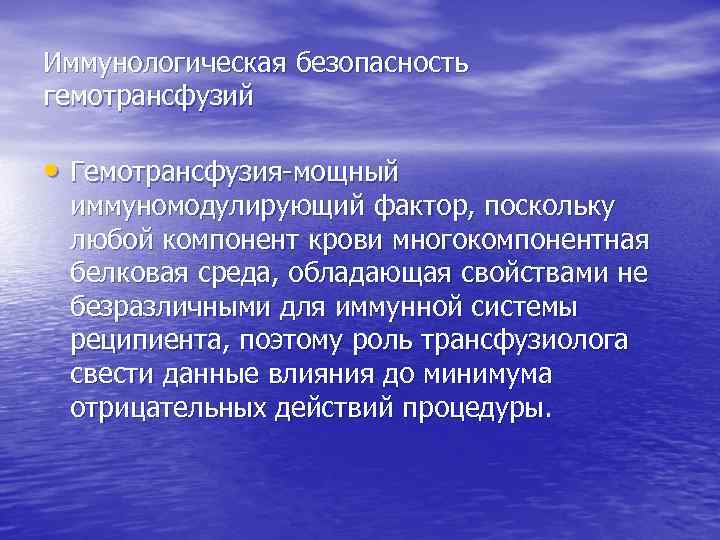 Иммунологическая безопасность гемотрансфузий

• Гемотрансфузия-мощный иммуномодулирующий фактор, поскольку любой компонент крови многокомпонентная белковая среда, обладающая свойствами не безразличными для иммунной системы реципиента, поэтому роль трансфузиолога свести данные влияния до минимума отрицательных действий процедуры.